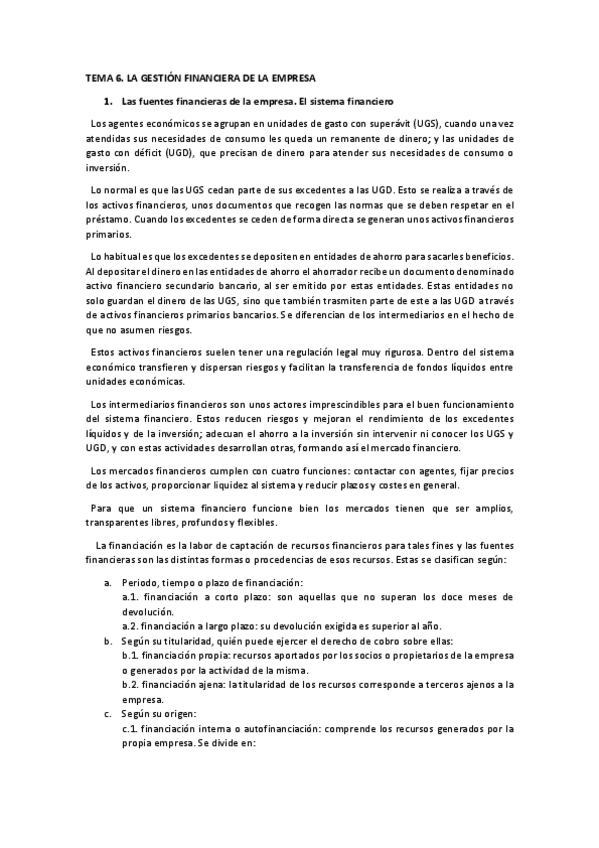 TEMA 6. LA GESTIÓN FINANCIERA DE LA EMPRESA

1. Las fuentes financieras de la empresa. El sistema financiero

Los agentes económicos se agrupan en unidades de gasto con superávit (UGS), cuando una vez atendidas sus necesidades de consumo les queda un remanente de dinero; y las unidades de gasto con déficit (UGD), que precisan de dinero para atender sus necesidades de consumo o inversión.

Lo normal es que las UGS cedan parte de sus excedentes a las UGD. Esto se realiza a través de los activos financieros, unos documentos que recogen las normas que se deben respetar en el préstamo. Cuando los excedentes se ceden de forma directa se generan unos activos financieros primarios.

Lo habitual es que los excedentes se depositen en entidades de ahorro para sacarles beneficios. Al depositar el dinero en las entidades de ahorro el ahorrador recibe un documento denominado activo financiero secundario bancario, al ser emitido por estas entidades. Estas entidades no solo guardan el dinero de las UGS, sino que también trasmiten parte de este a las UGD a través de activos financieros primarios bancarios. Se diferencian de los intermediarios en el hecho de que no asumen riesgos.

Estos activos financieros suelen tener una regulación legal muy rigurosa. Dentro del sistema económico transfieren y dispersan riesgos y facilitan la transferencia de fondos líquidos entre unidades económicas.

Los intermediarios financieros son unos actores imprescindibles para el buen funcionamiento del sistema financiero. Estos reducen riesgos y mejoran el rendimiento de los excedentes líquidos y de la inversión; adecuan el ahorro a la inversión sin intervenir ni conocer los UGS y UGD, y con estas actividades desarrollan otras, formando así el mercado financiero.

Los mercados financieros cumplen con cuatro funciones: contactar con agentes, fijar precios de los activos, proporcionar liquidez al sistema y reducir plazos y costes en general.

Para que un sistema financiero funcione bien los mercados tienen que ser amplios, transparentes libres, profundos y flexibles.

La financiación es la labor de captación de recursos financieros para tales fines y las fuentes financieras son las distintas formas o procedencias de esos recursos. Estas se clasifican según:

a. Periodo, tiempo o plazo de financiación:
a.1. financiación a corto plazo: son aquellas que no superan los doce meses de devolución.
a.2. financiación a largo plazo: su devolución exigida es superior al año.
b. Según su titularidad, quién puede ejercer el derecho de cobro sobre ellas:
b.1. financiación propia: recursos aportados por los socios o propietarios de la empresa o generados por la actividad de la misma.
b.2. financiación ajena: la titularidad de los recursos corresponde a terceros ajenos a la empresa.
c. Según su origen:
c.1. financiación interna o autofinanciación: comprende los recursos generados por la propia empresa. Se divide en: